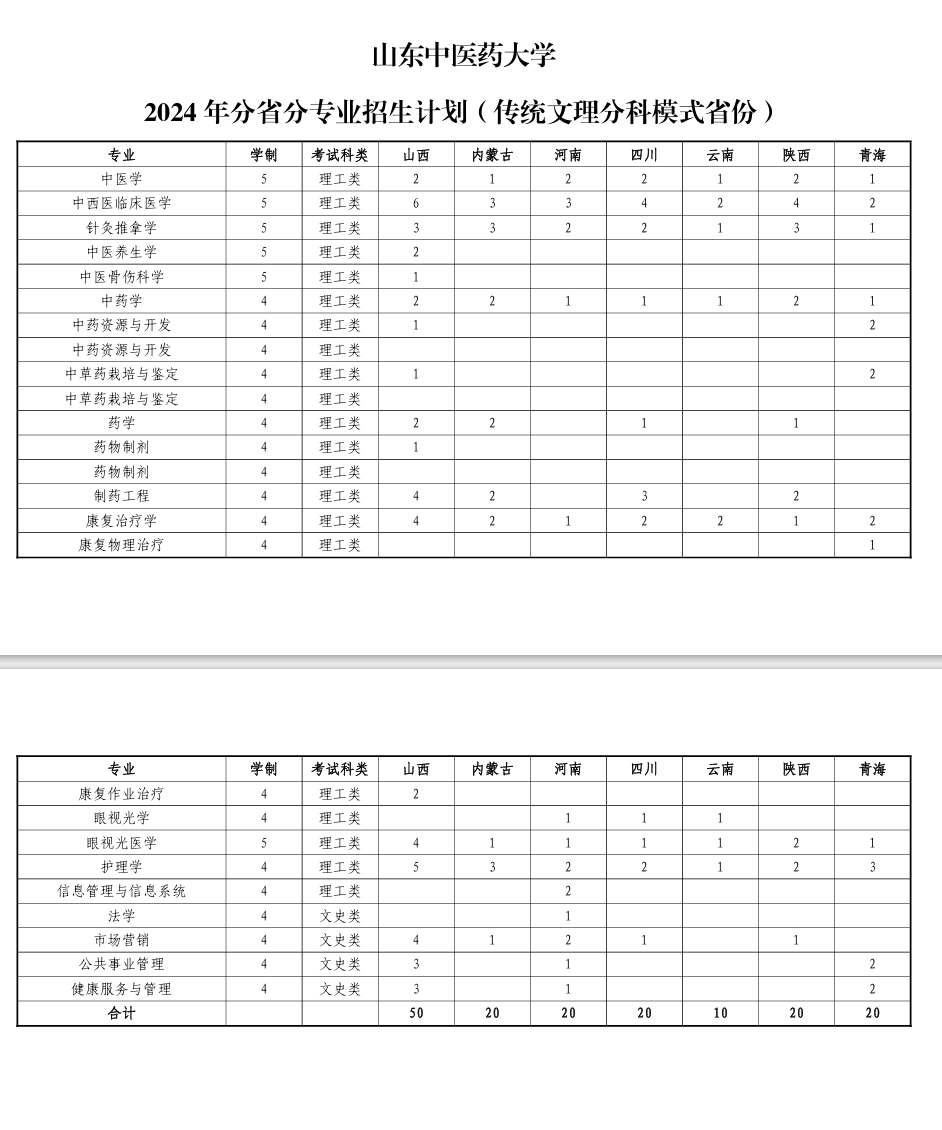 山东中医药大学

2024 年分省分专业招生计划（传统文理分科模式省份）

| 专业 | 学制 | 考试科类 | 山西 | 内蒙古 | 河南 | 四川 | 云南 | 陕西 | 青海 |
|---|---|---|---|---|---|---|---|---|---|
| 中医学 | 5 | 理工类 | 2 | 1 | 2 | 2 | 1 | 2 | 1 |
| 中西医临床医学 | 5 | 理工类 | 6 | 3 | 3 | 4 | 2 | 4 | 2 |
| 针灸推拿学 | 5 | 理工类 | 3 | 3 | 2 | 2 | 1 | 3 | 1 |
| 中医养生学 | 5 | 理工类 | 2 | | | | | | |
| 中医骨伤科学 | 5 | 理工类 | 1 | | | | | | |
| 中药学 | 4 | 理工类 | 2 | 2 | 1 | 1 | 1 | 2 | 1 |
| 中药资源与开发 | 4 | 理工类 | 1 | | | | | | 2 |
| 中药资源与开发 | 4 | 理工类 | | | | | | | |
| 中草药栽培与鉴定 | 4 | 理工类 | 1 | | | | | | 2 |
| 中草药栽培与鉴定 | 4 | 理工类 | | | | | | | |
| 药学 | 4 | 理工类 | 2 | 2 | | 1 | | 1 | |
| 药物制剂 | 4 | 理工类 | 1 | | | | | | |
| 药物制剂 | 4 | 理工类 | | | | | | | |
| 制药工程 | 4 | 理工类 | 4 | 2 | | 3 | | 2 | |
| 康复治疗学 | 4 | 理工类 | 4 | 2 | 1 | 2 | 2 | 1 | 2 |
| 康复物理治疗 | 4 | 理工类 | | | | | | | 1 |

| 专业 | 学制 | 考试科类 | 山西 | 内蒙古 | 河南 | 四川 | 云南 | 陕西 | 青海 |
|---|---|---|---|---|---|---|---|---|---|
| 康复作业治疗 | 4 | 理工类 | 2 | | | | | | |
| 眼视光学 | 4 | 理工类 | | | 1 | 1 | 1 | | |
| 眼视光医学 | 5 | 理工类 | 4 | 1 | 1 | 1 | 1 | 2 | 1 |
| 护理学 | 4 | 理工类 | 5 | 3 | 2 | 2 | 1 | 2 | 3 |
| 信息管理与信息系统 | 4 | 理工类 | | | 2 | | | | |
| 法学 | 4 | 文史类 | | | 1 | | | | |
| 市场营销 | 4 | 文史类 | 4 | 1 | 2 | 1 | | 1 | |
| 公共事业管理 | 4 | 文史类 | 3 | | 1 | | | | 2 |
| 健康服务与管理 | 4 | 文史类 | 3 | | 1 | | | | 2 |
| 合计 | | | 50 | 20 | 20 | 20 | 10 | 20 | 20 |